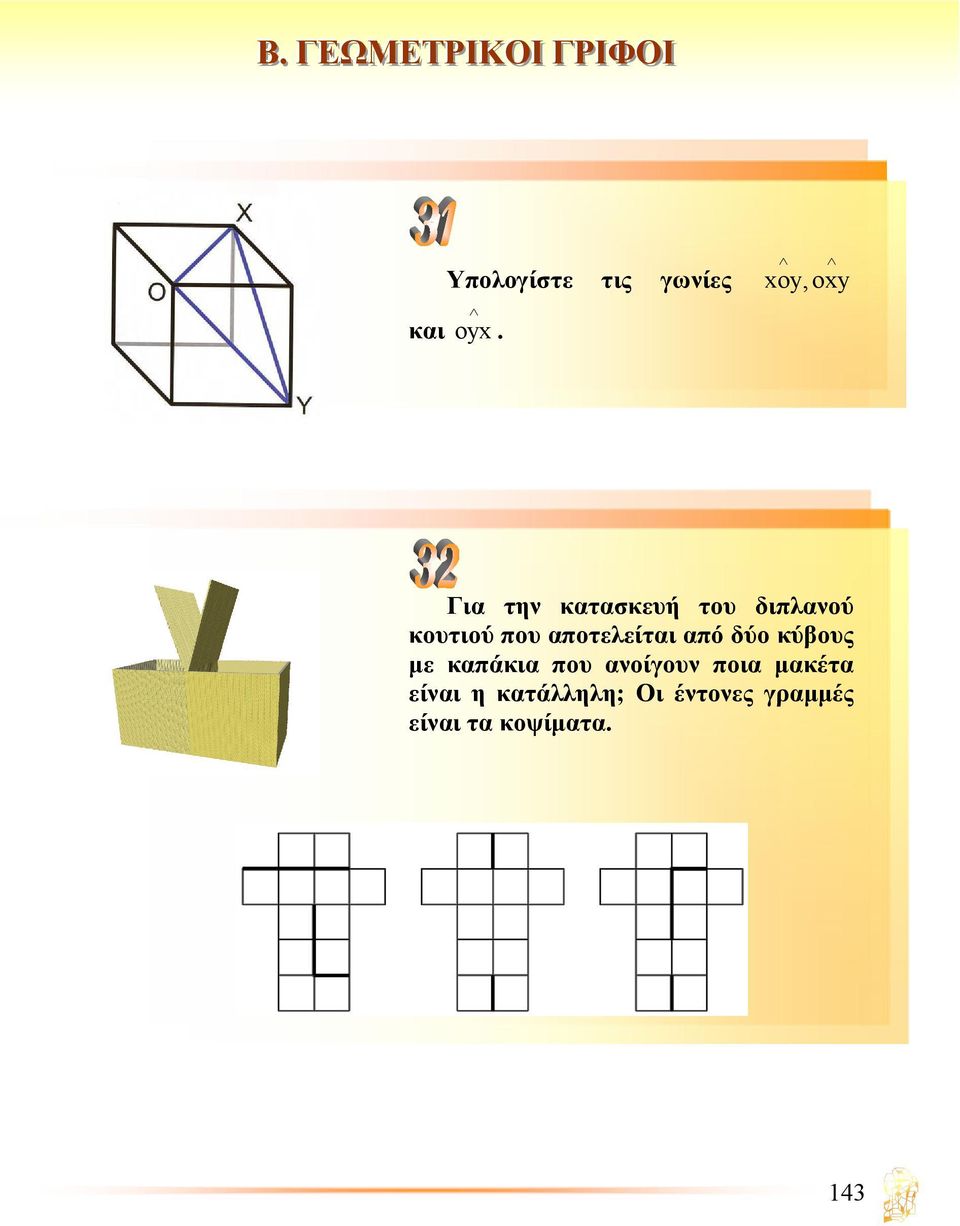 Β. ΓΕΩΜΕΤΡΙΚΟΙ ΓΡΙΦΟΙ

X

O

Y

31

Υπολογίστε τις γωνίες $\hat{xoy}, \hat{oxy}$ και $\hat{oyx}$.

32

Για την κατασκευή του διπλανού κουτιού που αποτελείται από δύο κύβους με καπάκια που ανοίγουν ποια μακέτα είναι η κατάλληλη; Οι έντονες γραμμές είναι τα κοψίματα.

143